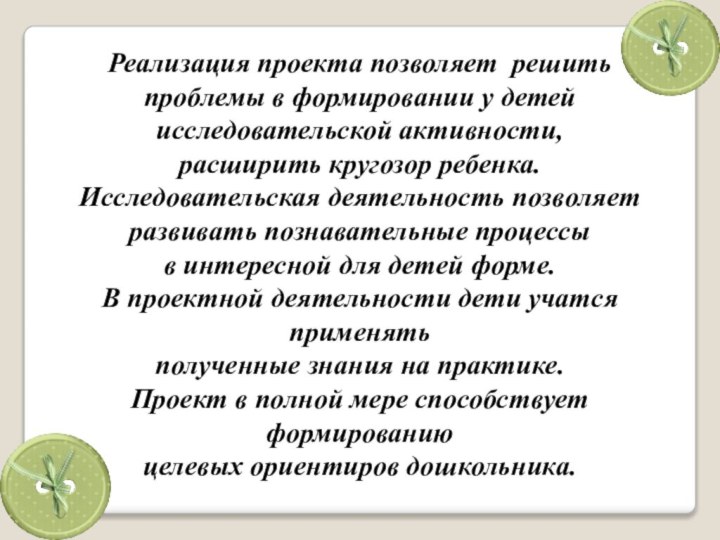 Реализация проекта позволяет решить проблемы в формировании у детей исследовательской активности, расширить кругозор ребенка.
Исследовательская деятельность позволяет развивать познавательные процессы в интересной для детей форме.
В проектной деятельности дети учатся применять полученные знания на практике.
Проект в полной мере способствует формированию целевых ориентиров дошкольника.